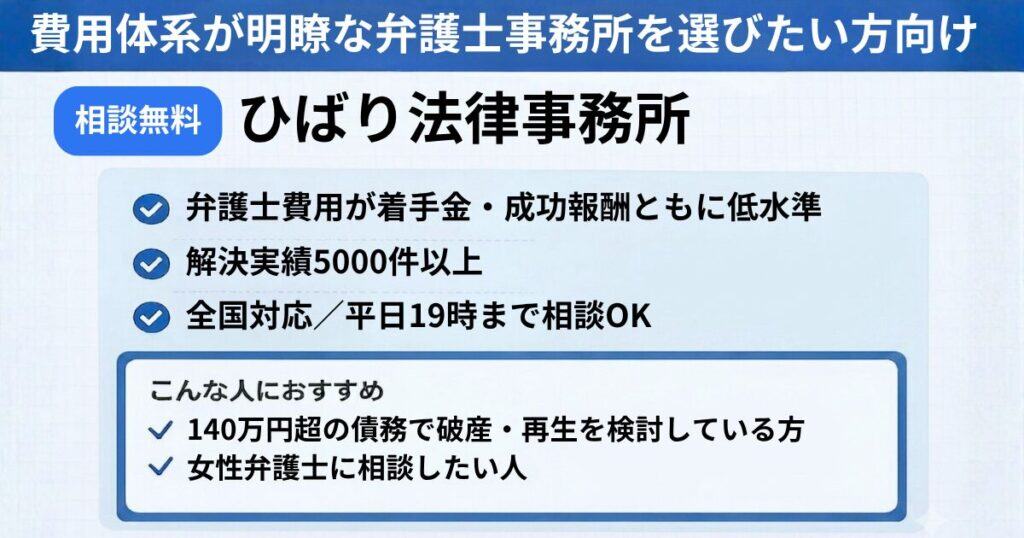 費用体系が明瞭な弁護士事務所を選びたい方向け

相談無料 ひばり法律事務所

弁護士費用が着手金・成功報酬ともに低水準
解決実績5000件以上
全国対応／平日19時まで相談OK

こんな人におすすめ
140万円超の債務で破産・再生を検討している方
女性弁護士に相談したい人